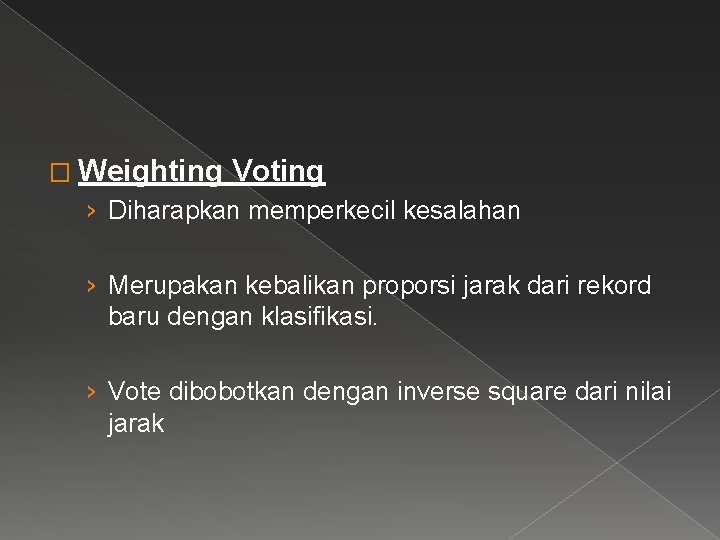 □ Weighting Voting

› Diharapkan memperkecil kesalahan

› Merupakan kebalikan proporsi jarak dari rekord baru dengan klasifikasi.

› Vote dibobotkan dengan inverse square dari nilai jarak